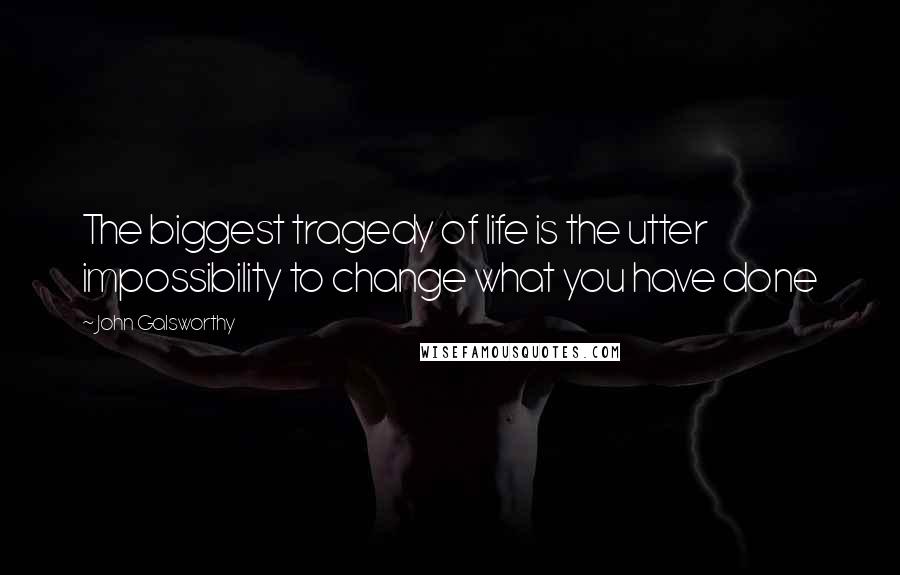 The biggest tragedy of life is the utter impossibility to change what you have done

~John Galsworthy

WISEFAMOUSQUOTES.COM